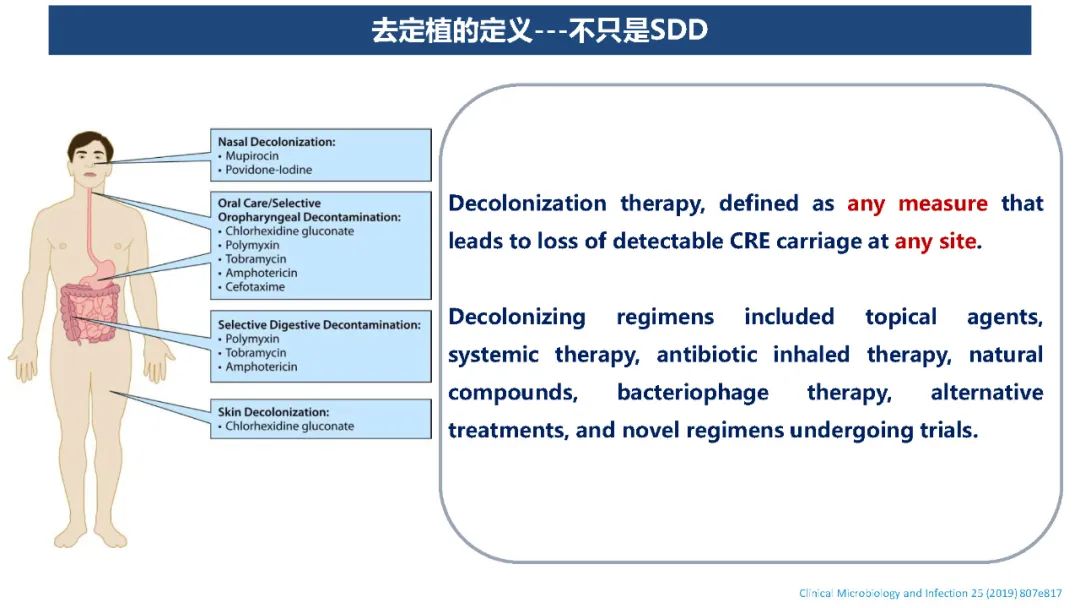 去定植的定义---不只是SDD

Nasal Decolonization:
• Mupirocin
• Povidone-Iodine

Oral Care/Selective Oropharyngeal Decontamination:
• Chlorhexidine gluconate
• Polymyxin
• Tobramycin
• Amphotericin
• Cefotaxime

Selective Digestive Decontamination:
• Polymyxin
• Tobramycin
• Amphotericin

Skin Decolonization:
• Chlorhexidine gluconate

Decolonization therapy, defined as any measure that leads to loss of detectable CRE carriage at any site.

Decolonizing regimens included topical agents, systemic therapy, antibiotic inhaled therapy, natural compounds, bacteriophage therapy, alternative treatments, and novel regimens undergoing trials.

Clinical Microbiology and Infection 25 (2019) 807e817